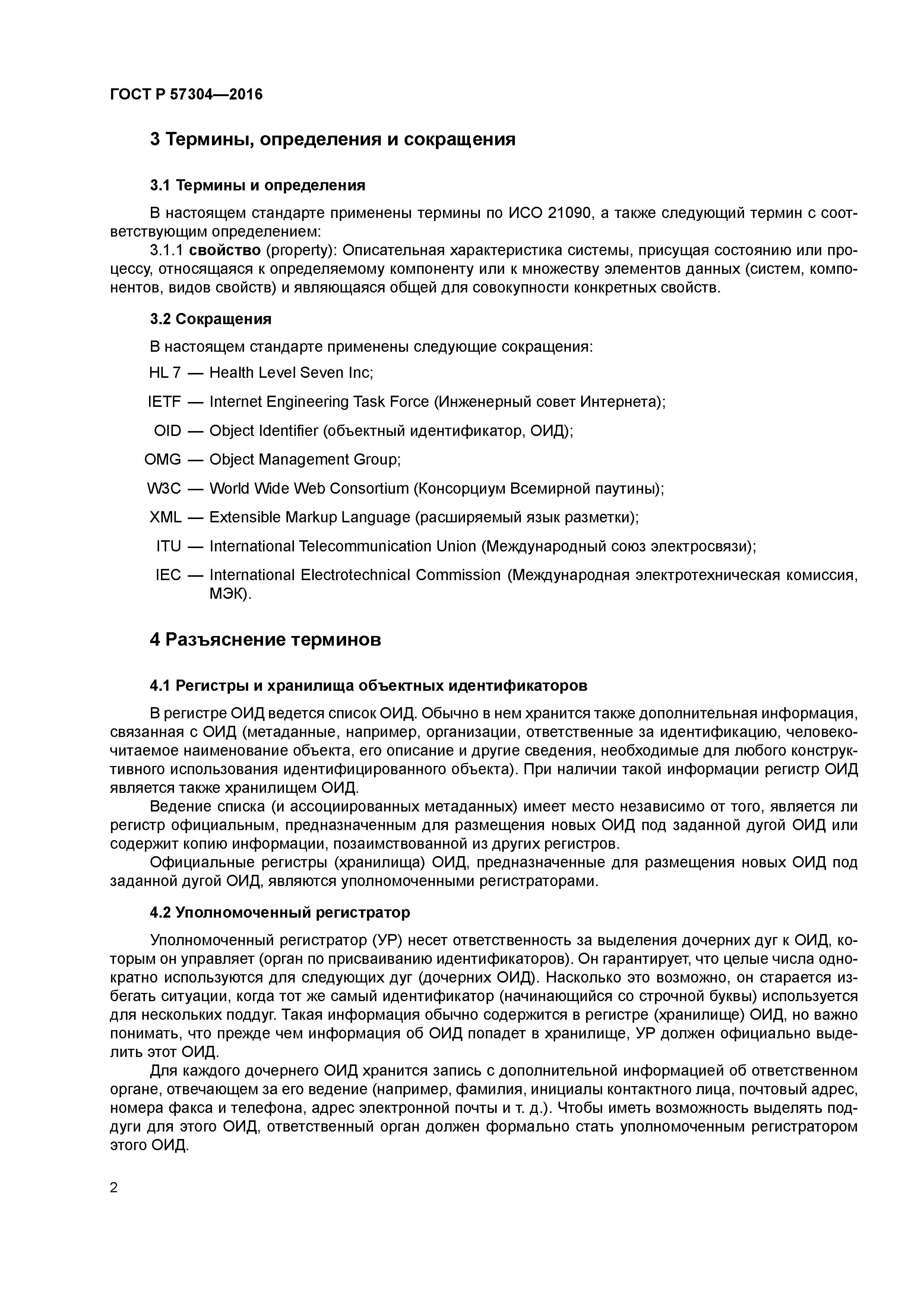 ГОСТ Р 57304—2016

3 Термины, определения и сокращения

3.1 Термины и определения

В настоящем стандарте применены термины по ИСО 21090, а также следующий термин с соответствующим определением:

3.1.1 свойство (property): Описательная характеристика системы, присущая состоянию или процессу, относящаяся к определяемому компоненту или к множеству элементов данных (систем, компонентов, видов свойств) и являющаяся общей для совокупности конкретных свойств.

3.2 Сокращения

В настоящем стандарте применены следующие сокращения:

HL 7 — Health Level Seven Inc;

IETF — Internet Engineering Task Force (Инженерный совет Интернета);

OID — Object Identifier (объектный идентификатор, ОИД);

OMG — Object Management Group;

W3C — World Wide Web Consortium (Консорциум Всемирной паутины);

XML — Extensible Markup Language (расширяемый язык разметки);

ITU — International Telecommunication Union (Международный союз электросвязи);

IEC — International Electrotechnical Commission (Международная электротехническая комиссия, МЭК).

4 Разъяснение терминов

4.1 Регистры и хранилища объектных идентификаторов

В регистре ОИД ведется список ОИД. Обычно в нем хранится также дополнительная информация, связанная с ОИД (метаданные, например, организации, ответственные за идентификацию, человекочитаемое наименование объекта, его описание и другие сведения, необходимые для любого конструктивного использования идентифицированного объекта). При наличии такой информации регистр ОИД является также хранилищем ОИД.

Ведение списка (и ассоциированных метаданных) имеет место независимо от того, является ли регистр официальным, предназначенным для размещения новых ОИД под заданной дугой ОИД или содержит копию информации, позаимствованной из других регистров.

Официальные регистры (хранилища) ОИД, предназначенные для размещения новых ОИД под заданной дугой ОИД, являются уполномоченными регистраторами.

4.2 Уполномоченный регистратор

Уполномоченный регистратор (УР) несет ответственность за выделения дочерних дуг к ОИД, которым он управляет (орган по присваиванию идентификаторов). Он гарантирует, что целые числа однократно используются для следующих дуг (дочерних ОИД). Насколько это возможно, он старается избегать ситуации, когда тот же самый идентификатор (начинающийся со строчной буквы) используется для нескольких поддуг. Такая информация обычно содержится в регистре (хранилище) ОИД, но важно понимать, что прежде чем информация об ОИД попадет в хранилище, УР должен официально выделить этот ОИД.

Для каждого дочернего ОИД хранится запись с дополнительной информацией об ответственном органе, отвечающем за его ведение (например, фамилия, инициалы контактного лица, почтовый адрес, номера факса и телефона, адрес электронной почты и т. д.). Чтобы иметь возможность выделять поддуги для этого ОИД, ответственный орган должен формально стать уполномоченным регистратором этого ОИД.

2